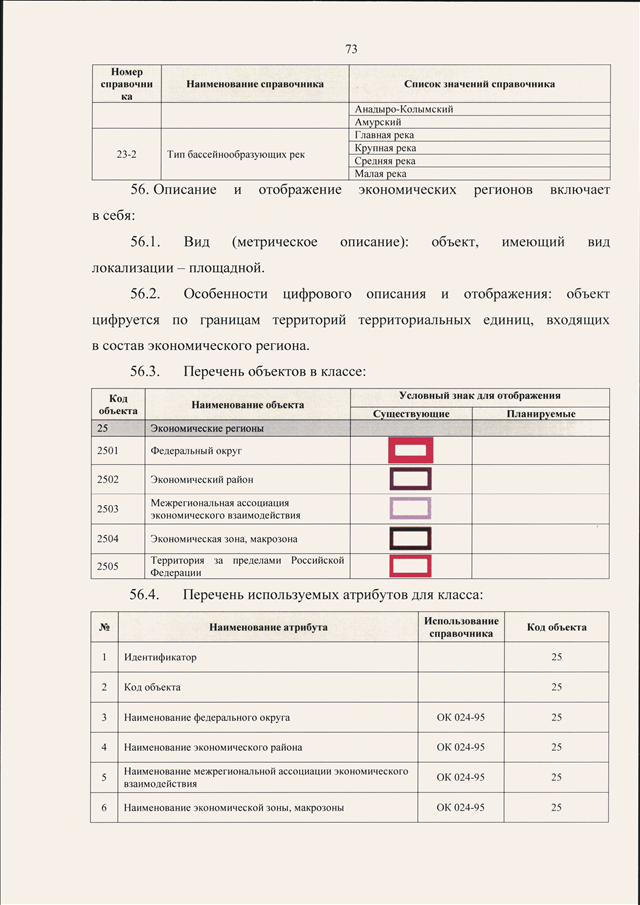 73

| Номер справочника | Наименование справочника | Список значений справочника |
|---|---|---|
| | | Анадыро-Колымский |
| | | Амурский |
| 23-2 | Тип бассейнообразующих рек | Главная река |
| | | Крупная река |
| | | Средняя река |
| | | Малая река |

56. Описание и отображение экономических регионов включает в себя:

56.1. Вид (метрическое описание): объект, имеющий вид локализации – площадной.

56.2. Особенности цифрового описания и отображения: объект цифруется по границам территорий территориальных единиц, входящих в состав экономического региона.

56.3. Перечень объектов в классе:

| Код объекта | Наименование объекта | Условный знак для отображения: Существующие | Условный знак для отображения: Планируемые |
|---|---|---|---|
| 25 | Экономические регионы | | |
| 2501 | Федеральный округ | | |
| 2502 | Экономический район | | |
| 2503 | Межрегиональная ассоциация экономического взаимодействия | | |
| 2504 | Экономическая зона, макрозона | | |
| 2505 | Территория за пределами Российской Федерации | | |

56.4. Перечень используемых атрибутов для класса:

| № | Наименование атрибута | Использование справочника | Код объекта |
|---|---|---|---|
| 1 | Идентификатор | | 25 |
| 2 | Код объекта | | 25 |
| 3 | Наименование федерального округа | ОК 024-95 | 25 |
| 4 | Наименование экономического района | ОК 024-95 | 25 |
| 5 | Наименование межрегиональной ассоциации экономического взаимодействия | ОК 024-95 | 25 |
| 6 | Наименование экономической зоны, макрозоны | ОК 024-95 | 25 |